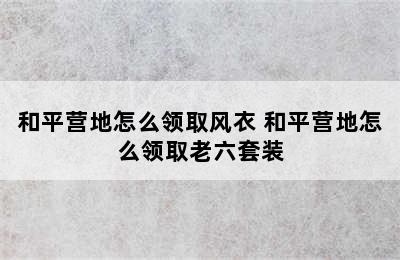 和平营地怎么领取风衣 和平营地怎么领取老六套装